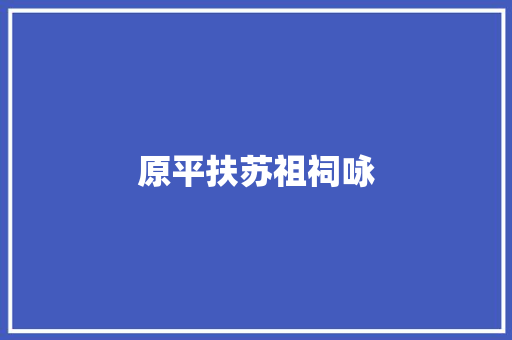 原平扶苏祖祠咏